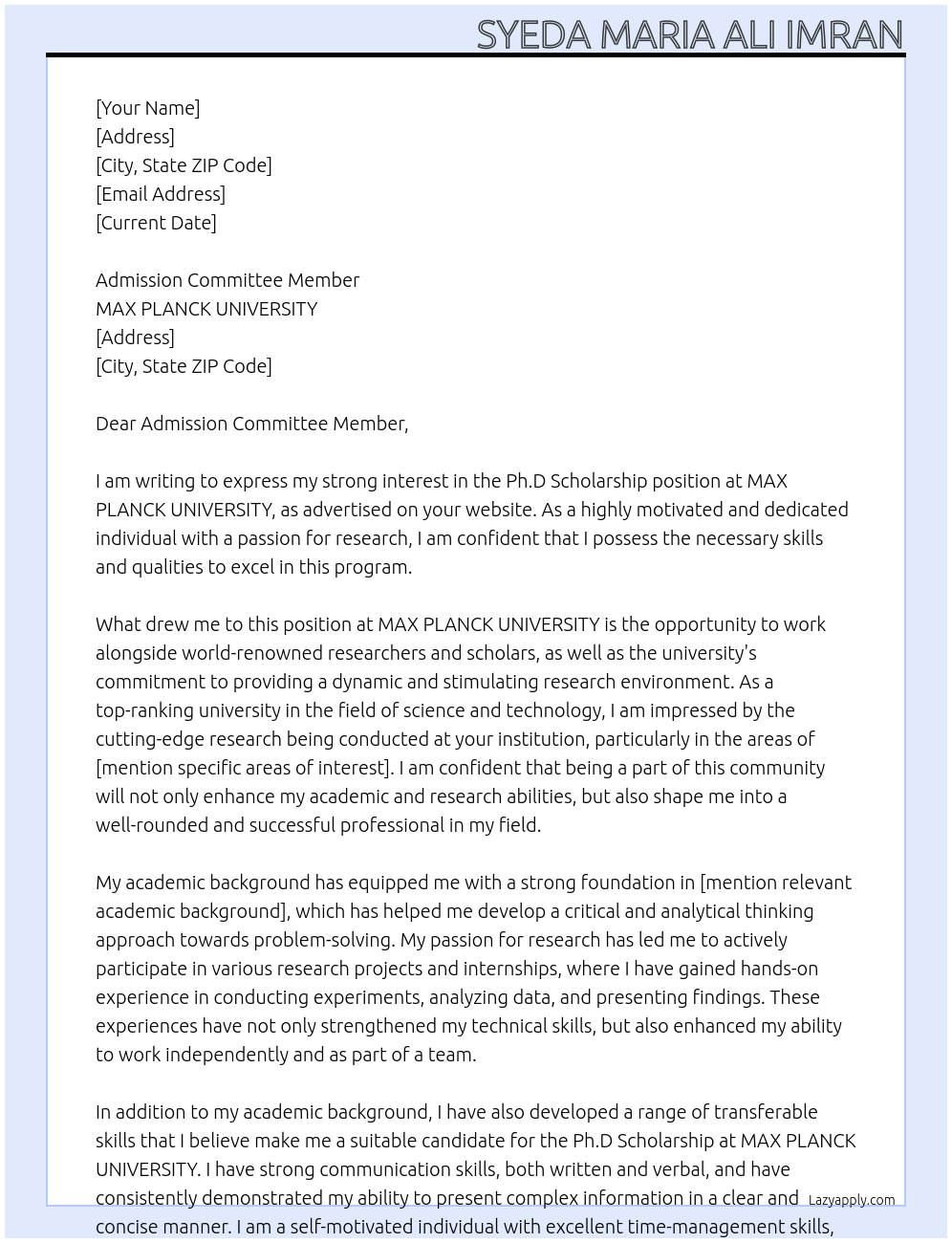 SYEDA MARIA ALI IMRAN

[Your Name]
[Address]
[City, State ZIP Code]
[Email Address]
[Current Date]

Admission Committee Member
MAX PLANCK UNIVERSITY
[Address]
[City, State ZIP Code]

Dear Admission Committee Member,

I am writing to express my strong interest in the Ph.D Scholarship position at MAX PLANCK UNIVERSITY, as advertised on your website. As a highly motivated and dedicated individual with a passion for research, I am confident that I possess the necessary skills and qualities to excel in this program.

What drew me to this position at MAX PLANCK UNIVERSITY is the opportunity to work alongside world-renowned researchers and scholars, as well as the university's commitment to providing a dynamic and stimulating research environment. As a top-ranking university in the field of science and technology, I am impressed by the cutting-edge research being conducted at your institution, particularly in the areas of [mention specific areas of interest]. I am confident that being a part of this community will not only enhance my academic and research abilities, but also shape me into a well-rounded and successful professional in my field.

My academic background has equipped me with a strong foundation in [mention relevant academic background], which has helped me develop a critical and analytical thinking approach towards problem-solving. My passion for research has led me to actively participate in various research projects and internships, where I have gained hands-on experience in conducting experiments, analyzing data, and presenting findings. These experiences have not only strengthened my technical skills, but also enhanced my ability to work independently and as part of a team.

In addition to my academic background, I have also developed a range of transferable skills that I believe make me a suitable candidate for the Ph.D Scholarship at MAX PLANCK UNIVERSITY. I have strong communication skills, both written and verbal, and have consistently demonstrated my ability to present complex information in a clear and concise manner. I am a self-motivated individual with excellent time-management skills,

Lazyapply.com